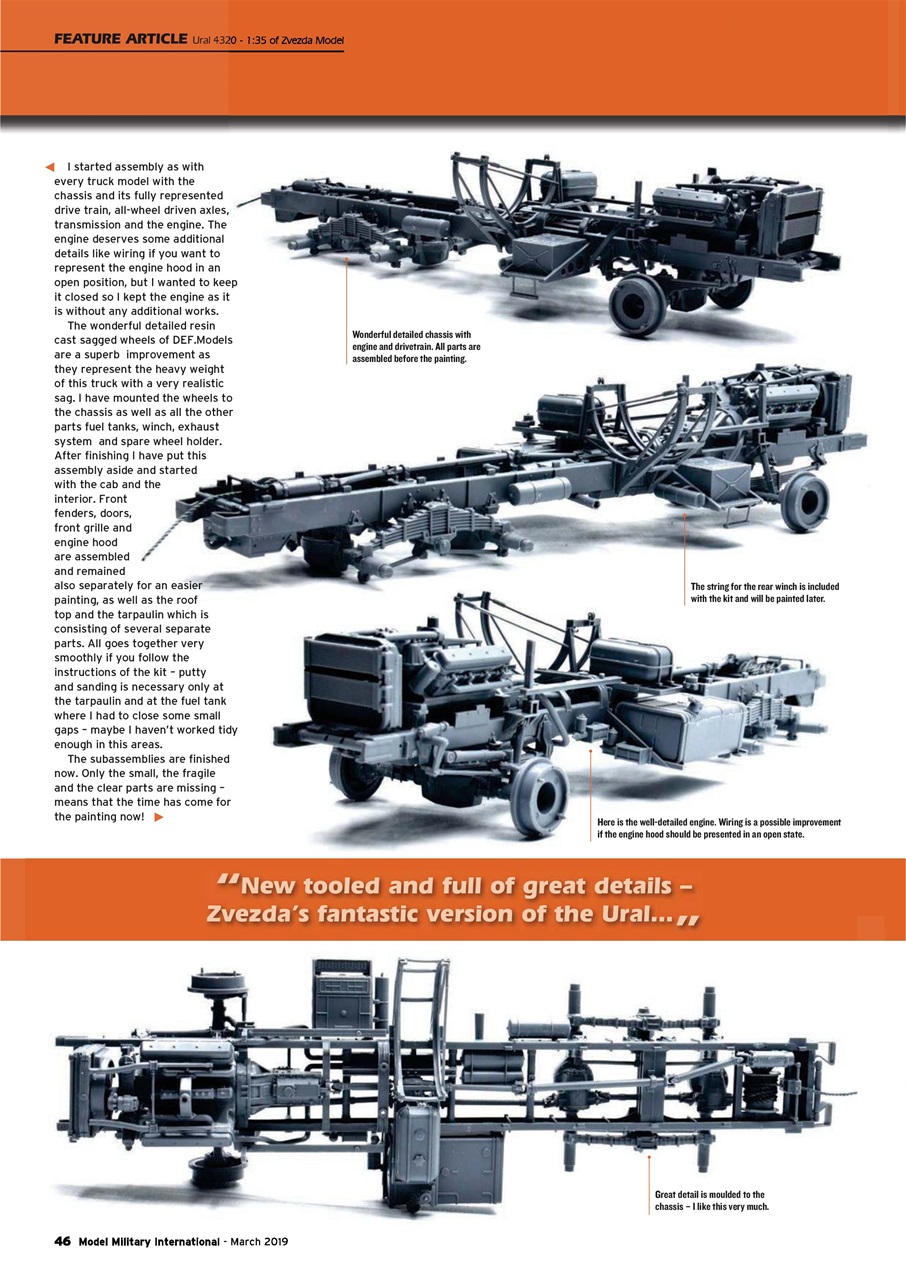 FEATURE ARTICLE Ural 4320 - 1:35 of Zvezda Model

I started assembly as with every truck model with the chassis and its fully represented drive train, all-wheel driven axles, transmission and the engine. The engine deserves some additional details like wiring if you want to represent the engine hood in an open position, but I wanted to keep it closed so I kept the engine as it is without any additional works.

The wonderful detailed resin cast sagged wheels of DEF.Models are a superb improvement as they represent the heavy weight of this truck with a very realistic sag. I have mounted the wheels to the chassis as well as all the other parts fuel tanks, winch, exhaust system and spare wheel holder. After finishing I have put this assembly aside and started with the cab and the interior. Front fenders, doors, front grille and engine hood are assembled and remained also separately for an easier painting, as well as the roof top and the tarpaulin which is consisting of several separate parts. All goes together very smoothly if you follow the instructions of the kit – putty and sanding is necessary only at the tarpaulin and at the fuel tank where I had to close some small gaps – maybe I haven't worked tidy enough in this areas.

The subassemblies are finished now. Only the small, the fragile and the clear parts are missing – means that the time has come for the painting now!

Wonderful detailed chassis with engine and drivetrain. All parts are assembled before the painting.

The string for the rear winch is included with the kit and will be painted later.

Here is the well-detailed engine. Wiring is a possible improvement if the engine hood should be presented in an open state.

"New tooled and full of great details – Zvezda's fantastic version of the Ural..."

Great detail is moulded to the chassis – I like this very much.

46 Model Military International - March 2019